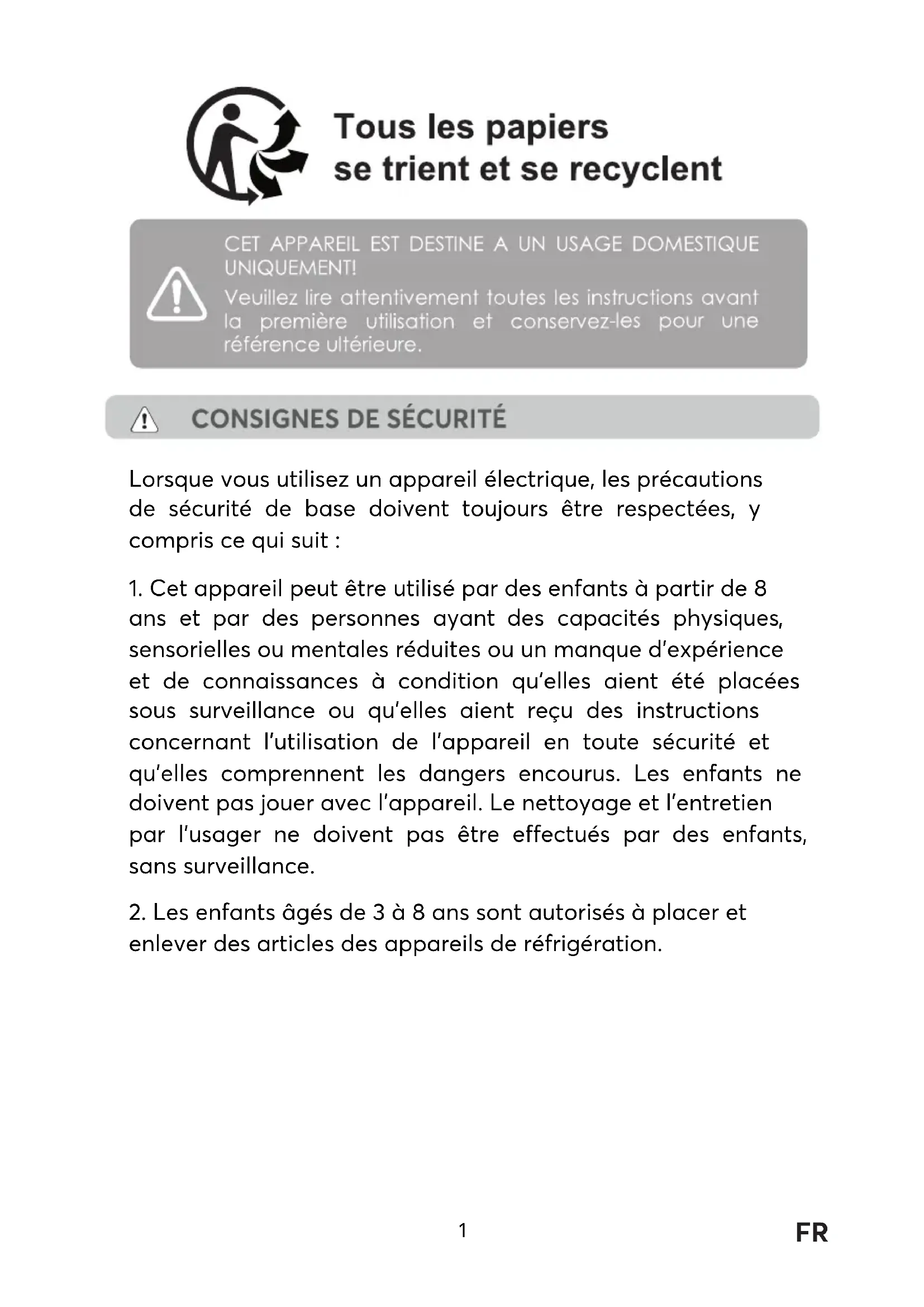 Tous les papiers
se trient et se recyclent

CET APPAREIL EST DESTINE A UN USAGE DOMESTIQUE UNIQUEMENT!
Veuillez lire attentivement toutes les instructions avant la première utilisation et conservez-les pour une référence ultérieure.

CONSIGNES DE SÉCURITÉ

Lorsque vous utilisez un appareil électrique, les précautions de sécurité de base doivent toujours être respectées, y compris ce qui suit :

1. Cet appareil peut être utilisé par des enfants à partir de 8 ans et par des personnes ayant des capacités physiques, sensorielles ou mentales réduites ou un manque d'expérience et de connaissances à condition qu'elles aient été placées sous surveillance ou qu'elles aient reçu des instructions concernant l'utilisation de l'appareil en toute sécurité et qu'elles comprennent les dangers encourus. Les enfants ne doivent pas jouer avec l'appareil. Le nettoyage et l'entretien par l'usager ne doivent pas être effectués par des enfants, sans surveillance.

2. Les enfants âgés de 3 à 8 ans sont autorisés à placer et enlever des articles des appareils de réfrigération.

1

FR